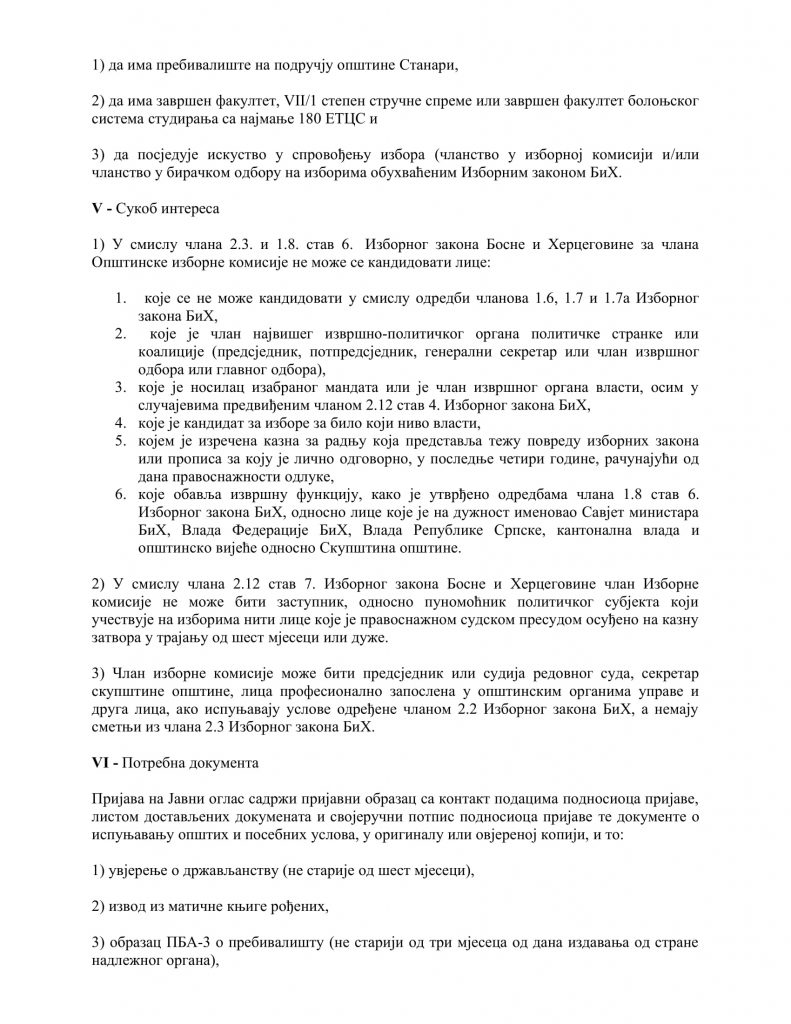 1) да има пребивалиште на подручју општине Станари,

2) да има завршен факултет, VII/1 степен стручне спреме или завршен факултет болоњског система студирања са најмање 180 ЕТЦС и

3) да посједује искуство у спровођењу избора (чланство у изборној комисији и/или чланство у бирачком одбору на изборима обухваћеним Изборним законом БиХ.

V - Сукоб интереса

1) У смислу члана 2.3. и 1.8. став 6. Изборног закона Босне и Херцеговине за члана Општинске изборне комисије не може се кандидовати лице:

1. које се не може кандидовати у смислу одредби чланова 1.6, 1.7 и 1.7а Изборног закона БиХ,
2. које је члан највишег извршно-политичког органа политичке странке или коалиције (предсједник, потпредсједник, генерални секретар или члан извршног одбора или главног одбора),
3. које је носилац изабраног мандата или је члан извршног органа власти, осим у случајевима предвиђеним чланом 2.12 став 4. Изборног закона БиХ,
4. које је кандидат за изборе за било који ниво власти,
5. којем је изречена казна за радњу која представља тежу повреду изборних закона или прописа за коју је лично одговорно, у последње четири године, рачунајући од дана правоснажности одлуке,
6. које обавља извршну функцију, како је утврђено одредбама члана 1.8 став 6. Изборног закона БиХ, односно лице које је на дужност именовао Савјет министара БиХ, Влада Федерације БиХ, Влада Републике Српске, кантонална влада и општинско вијеће односно Скупштина општине.

2) У смислу члана 2.12 став 7. Изборног закона Босне и Херцеговине члан Изборне комисије не може бити заступник, односно пуномоћник политичког субјекта који учествује на изборима нити лице које је правоснажном судском пресудом осуђено на казну затвора у трајању од шест мјесеци или дуже.

3) Члан изборне комисије може бити предсједник или судија редовног суда, секретар скупштине општине, лица професионално запослена у општинским органима управе и друга лица, ако испуњавају услове одређене чланом 2.2 Изборног закона БиХ, а немају сметњи из члана 2.3 Изборног закона БиХ.

VI - Потребна документа

Пријава на Јавни оглас садржи пријавни образац са контакт подацима подносиоца пријаве, листом достављених докумената и својеручни потпис подносиоца пријаве те документе о испуњавању општих и посебних услова, у оригиналу или овјереној копији, и то:

1) увјерење о држављанству (не старије од шест мјесеци),

2) извод из матичне књиге рођених,

3) образац ПБА-3 о пребивалишту (не старији од три мјесеца од дана издавања од стране надлежног органа),